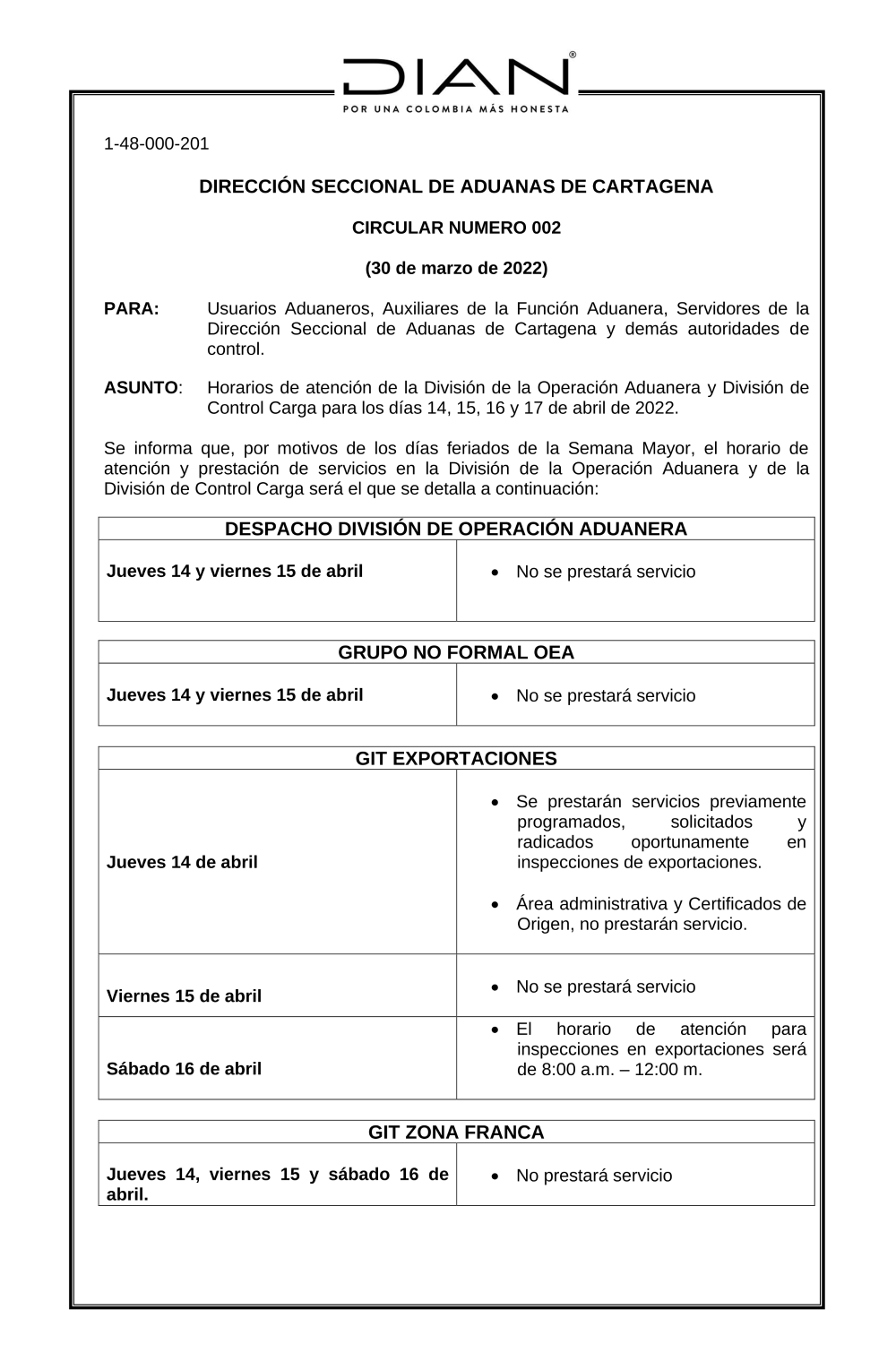 DIAN®
POR UNA COLOMBIA MÁS HONESTA

1-48-000-201

DIRECCIÓN SECCIONAL DE ADUANAS DE CARTAGENA

CIRCULAR NUMERO 002

(30 de marzo de 2022)

PARA: Usuarios Aduaneros, Auxiliares de la Función Aduanera, Servidores de la Dirección Seccional de Aduanas de Cartagena y demás autoridades de control.

ASUNTO: Horarios de atención de la División de la Operación Aduanera y División de Control Carga para los días 14, 15, 16 y 17 de abril de 2022.

Se informa que, por motivos de los días feriados de la Semana Mayor, el horario de atención y prestación de servicios en la División de la Operación Aduanera y de la División de Control Carga será el que se detalla a continuación:

| DESPACHO DIVISIÓN DE OPERACIÓN ADUANERA | |
|---|---|
| Jueves 14 y viernes 15 de abril | • No se prestará servicio |

| GRUPO NO FORMAL OEA | |
|---|---|
| Jueves 14 y viernes 15 de abril | • No se prestará servicio |

| GIT EXPORTACIONES | |
|---|---|
| Jueves 14 de abril | • Se prestarán servicios previamente programados, solicitados y radicados oportunamente en inspecciones de exportaciones. • Área administrativa y Certificados de Origen, no prestarán servicio. |
| Viernes 15 de abril | • No se prestará servicio |
| Sábado 16 de abril | • El horario de atención para inspecciones en exportaciones será de 8:00 a.m. – 12:00 m. |

| GIT ZONA FRANCA | |
|---|---|
| Jueves 14, viernes 15 y sábado 16 de abril. | • No prestará servicio |